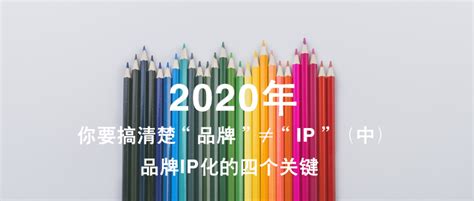 2020年

你要搞清楚“品牌”≠“IP”（中）

品牌IP化的四个关键